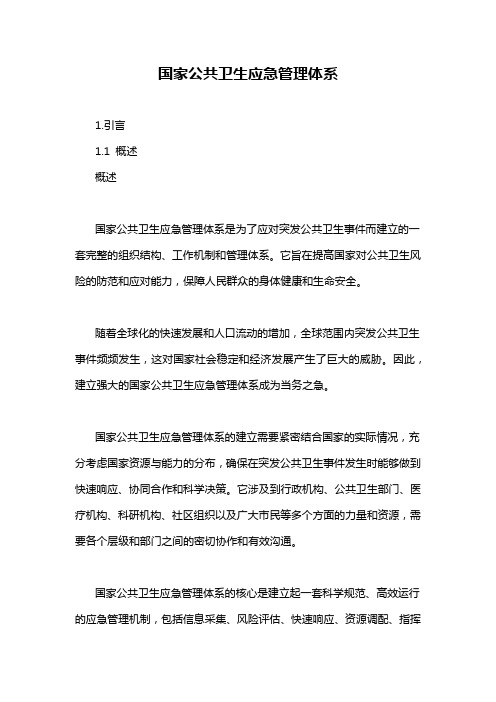 国家公共卫生应急管理体系

1.引言

1.1 概述

概述

国家公共卫生应急管理体系是为了应对突发公共卫生事件而建立的一套完整的组织结构、工作机制和管理体系。它旨在提高国家对公共卫生风险的防范和应对能力，保障人民群众的身体健康和生命安全。

随着全球化的快速发展和人口流动的增加，全球范围内突发公共卫生事件频频发生，这对国家社会稳定和经济发展产生了巨大的威胁。因此，建立强大的国家公共卫生应急管理体系成为当务之急。

国家公共卫生应急管理体系的建立需要紧密结合国家的实际情况，充分考虑国家资源与能力的分布，确保在突发公共卫生事件发生时能够做到快速响应、协同合作和科学决策。它涉及到行政机构、公共卫生部门、医疗机构、科研机构、社区组织以及广大市民等多个方面的力量和资源，需要各个层级和部门之间的密切协作和有效沟通。

国家公共卫生应急管理体系的核心是建立起一套科学规范、高效运行的应急管理机制，包括信息采集、风险评估、快速响应、资源调配、指挥